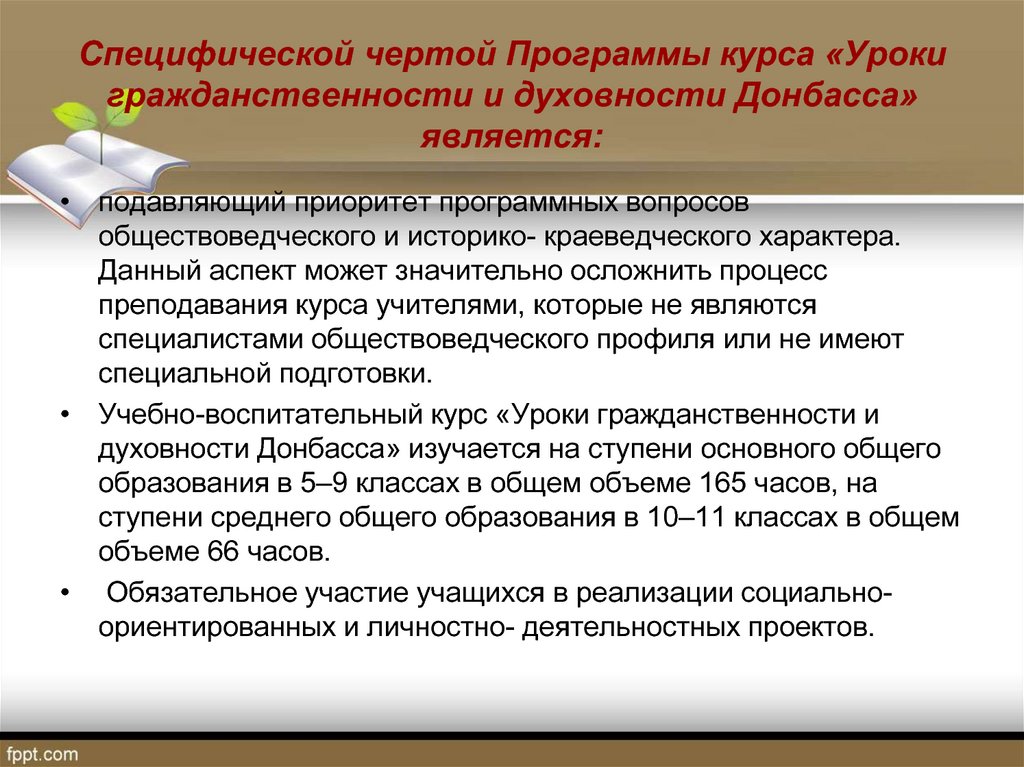 Специфической чертой Программы курса «Уроки гражданственности и духовности Донбасса» является:

• подавляющий приоритет программных вопросов обществоведческого и историко- краеведческого характера. Данный аспект может значительно осложнить процесс преподавания курса учителями, которые не являются специалистами обществоведческого профиля или не имеют специальной подготовки.

• Учебно-воспитательный курс «Уроки гражданственности и духовности Донбасса» изучается на ступени основного общего образования в 5–9 классах в общем объеме 165 часов, на ступени среднего общего образования в 10–11 классах в общем объеме 66 часов.

• Обязательное участие учащихся в реализации социально-ориентированных и личностно- деятельностных проектов.

fppt.com